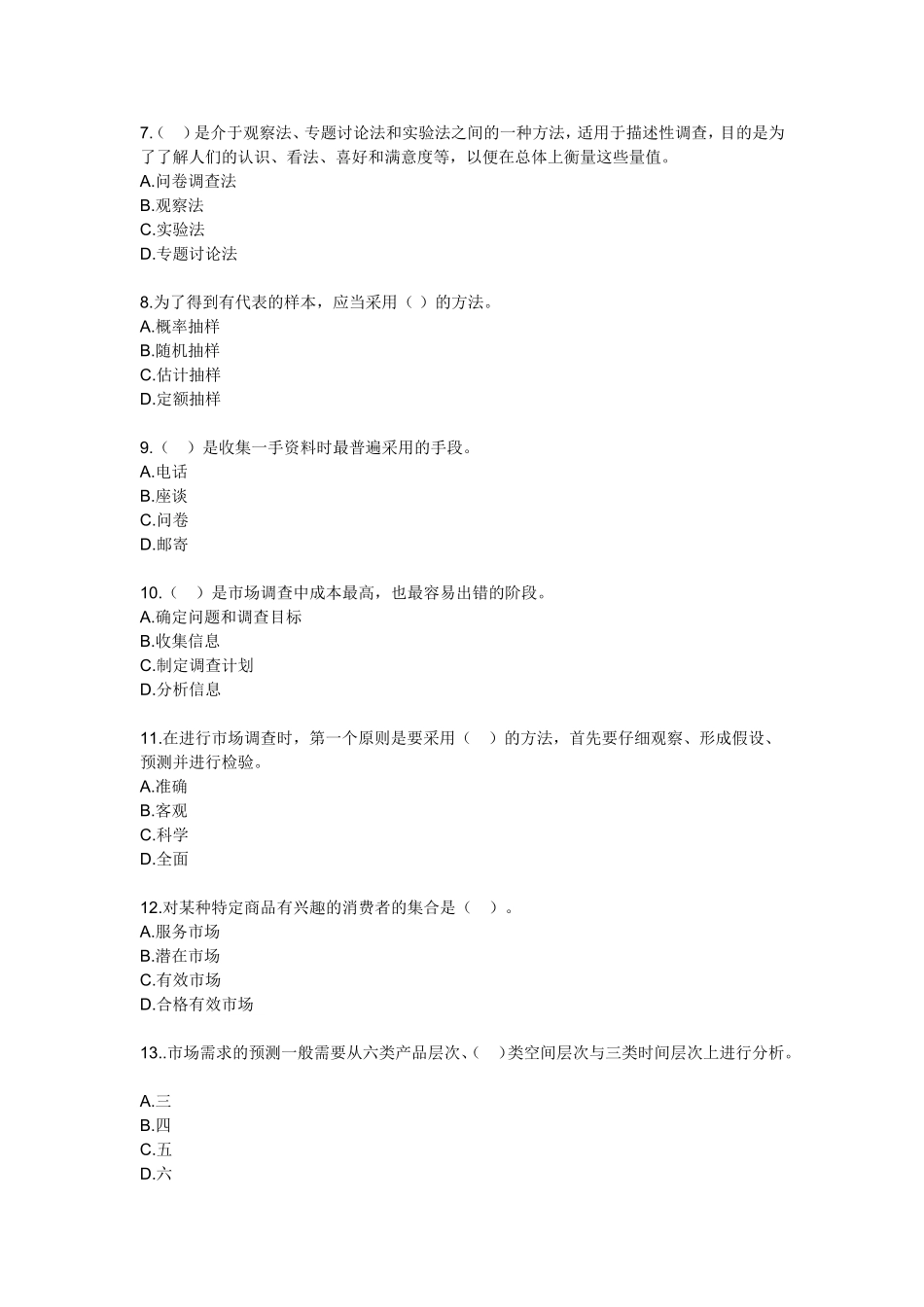 7.（　）是介于观察法、专题讨论法和实验法之间的一种方法，适用于描述性调查，目的是为了了解人们的认识、看法、喜好和满意度等，以便在总体上衡量这些量值。
A.问卷调查法
B.观察法
C.实验法
D.专题讨论法

8.为了得到有代表的样本，应当采用（ ）的方法。
A.概率抽样
B.随机抽样
C.估计抽样
D.定额抽样

9.（　）是收集一手资料时最普遍采用的手段。
A.电话
B.座谈
C.问卷
D.邮寄

10.（　）是市场调查中成本最高，也最容易出错的阶段。
A.确定问题和调查目标
B.收集信息
C.制定调查计划
D.分析信息

11.在进行市场调查时，第一个原则是要采用（　）的方法，首先要仔细观察、形成假设、预测并进行检验。
A.准确
B.客观
C.科学
D.全面

12.对某种特定商品有兴趣的消费者的集合是（　）。
A.服务市场
B.潜在市场
C.有效市场
D.合格有效市场

13..市场需求的预测一般需要从六类产品层次、(　)类空间层次与三类时间层次上进行分析。

A.三
B.四
C.五
D.六